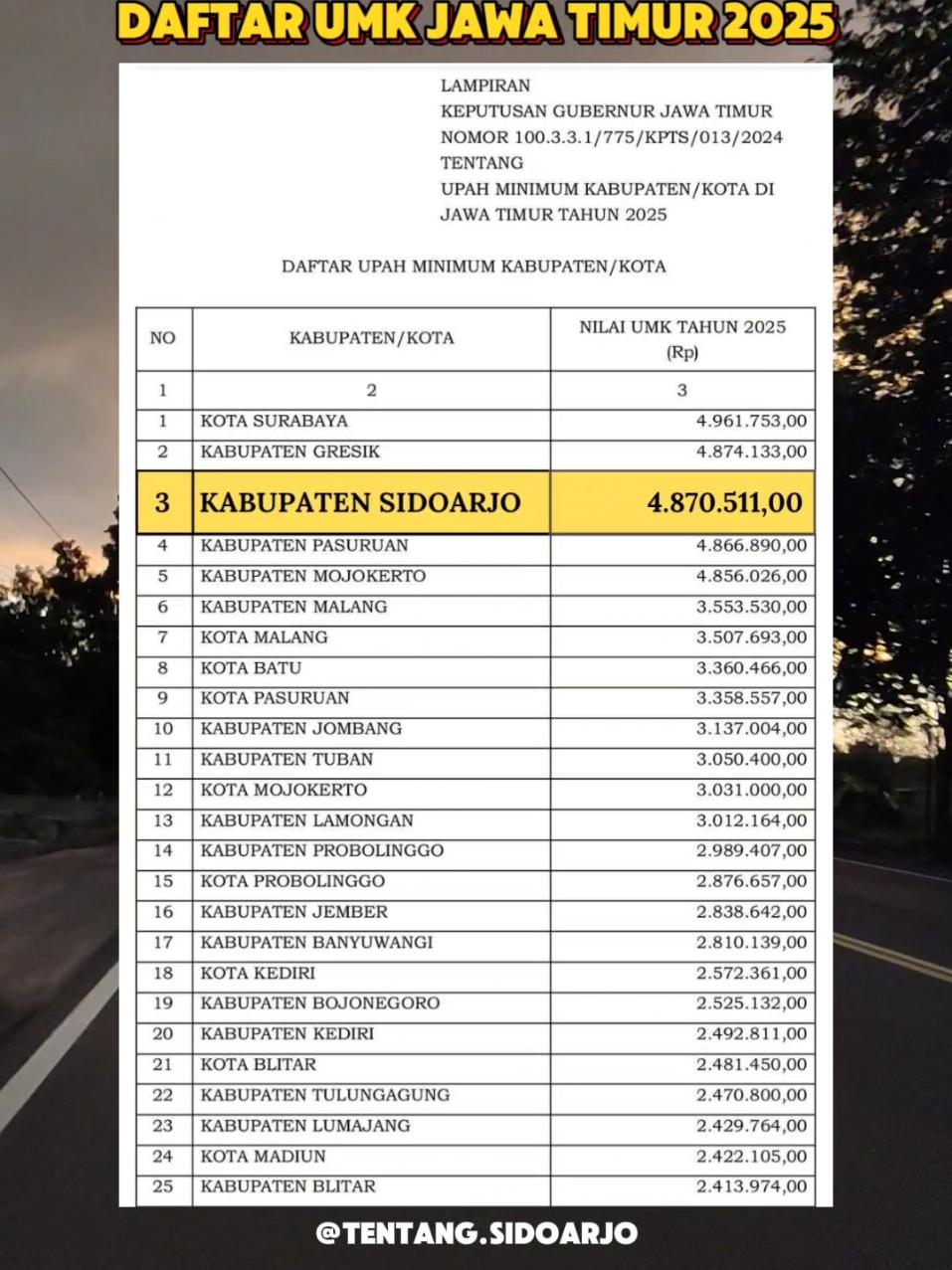 DAFTAR UMK JAWA TIMUR 2025

LAMPIRAN
KEPUTUSAN GUBERNUR JAWA TIMUR
NOMOR 100.3.3.1/775/KPTS/013/2024
TENTANG
UPAH MINIMUM KABUPATEN/KOTA DI JAWA TIMUR TAHUN 2025

DAFTAR UPAH MINIMUM KABUPATEN/KOTA

| NO | KABUPATEN/KOTA | NILAI UMK TAHUN 2025 (Rp) |
|---|---|---|
| 1 | 2 | 3 |
| 1 | KOTA SURABAYA | 4.961.753,00 |
| 2 | KABUPATEN GRESIK | 4.874.133,00 |
| 3 | KABUPATEN SIDOARJO | 4.870.511,00 |
| 4 | KABUPATEN PASURUAN | 4.866.890,00 |
| 5 | KABUPATEN MOJOKERTO | 4.856.026,00 |
| 6 | KABUPATEN MALANG | 3.553.530,00 |
| 7 | KOTA MALANG | 3.507.693,00 |
| 8 | KOTA BATU | 3.360.466,00 |
| 9 | KOTA PASURUAN | 3.358.557,00 |
| 10 | KABUPATEN JOMBANG | 3.137.004,00 |
| 11 | KABUPATEN TUBAN | 3.050.400,00 |
| 12 | KOTA MOJOKERTO | 3.031.000,00 |
| 13 | KABUPATEN LAMONGAN | 3.012.164,00 |
| 14 | KABUPATEN PROBOLINGGO | 2.989.407,00 |
| 15 | KOTA PROBOLINGGO | 2.876.657,00 |
| 16 | KABUPATEN JEMBER | 2.838.642,00 |
| 17 | KABUPATEN BANYUWANGI | 2.810.139,00 |
| 18 | KOTA KEDIRI | 2.572.361,00 |
| 19 | KABUPATEN BOJONEGORO | 2.525.132,00 |
| 20 | KABUPATEN KEDIRI | 2.492.811,00 |
| 21 | KOTA BLITAR | 2.481.450,00 |
| 22 | KABUPATEN TULUNGAGUNG | 2.470.800,00 |
| 23 | KABUPATEN LUMAJANG | 2.429.764,00 |
| 24 | KOTA MADIUN | 2.422.105,00 |
| 25 | KABUPATEN BLITAR | 2.413.974,00 |

@TENTANG.SIDOARJO